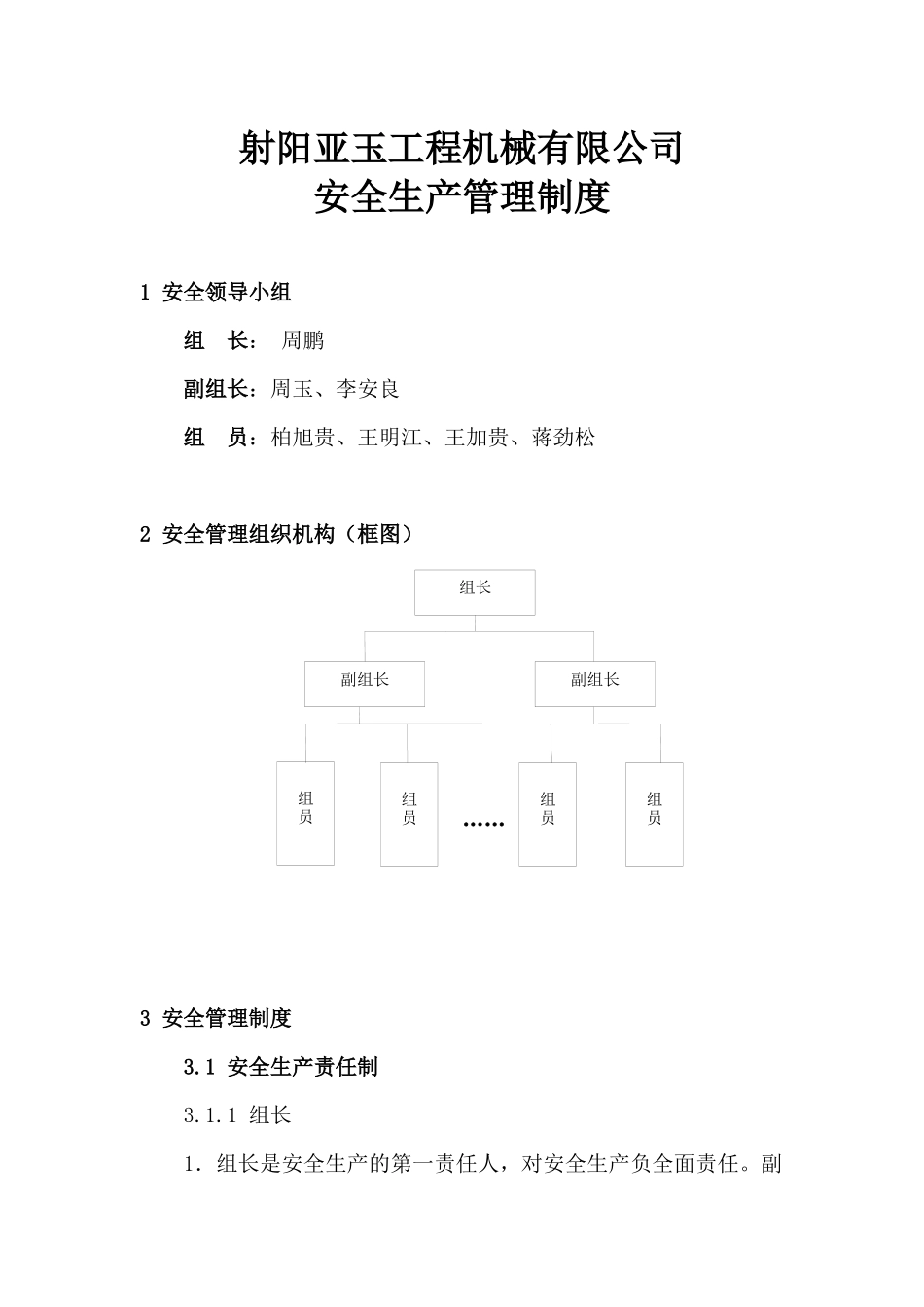 射阳亚玉工程机械有限公司
安全生产管理制度

1 安全领导小组

组　长： 周鹏

副组长：周玉、李安良

组　员：柏旭贵、王明江、王加贵、蒋劲松

2 安全管理组织机构（框图）

组长

副组长

副组长

组员

组员

……

组员

组员

3 安全管理制度

3.1 安全生产责任制

3.1.1 组长

1．组长是安全生产的第一责任人，对安全生产负全面责任。副